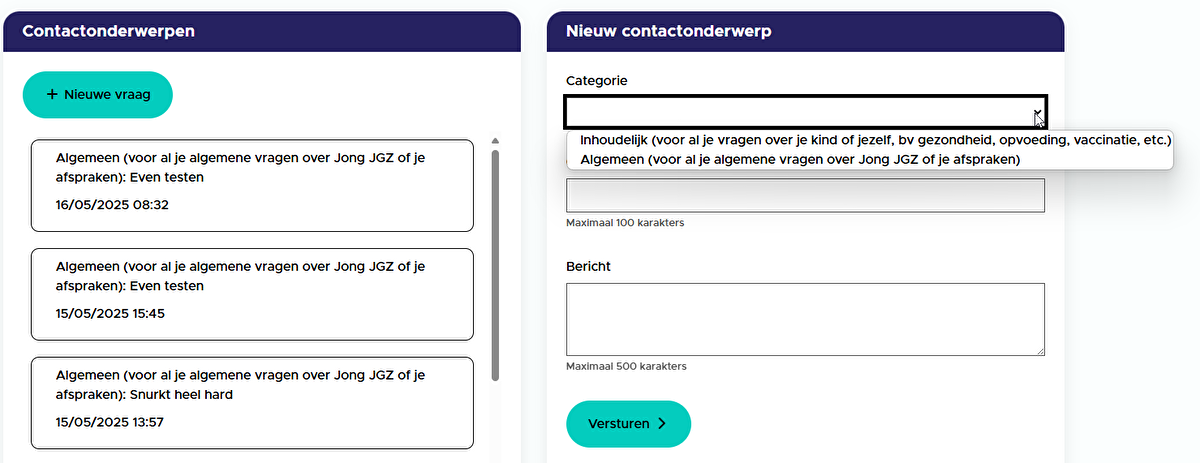 Contactonderwerpen

+ Nieuwe vraag

Algemeen (voor al je algemene vragen over Jong JGZ of je afspraken): Even testen

16/05/2025 08:32

Algemeen (voor al je algemene vragen over Jong JGZ of je afspraken): Even testen

15/05/2025 15:45

Algemeen (voor al je algemene vragen over Jong JGZ of je afspraken): Snurkt heel hard

15/05/2025 13:57

Nieuw contactonderwerp

Categorie

Inhoudelijk (voor al je vragen over je kind of jezelf, bv gezondheid, opvoeding, vaccinatie, etc.)
Algemeen (voor al je algemene vragen over Jong JGZ of je afspraken)

Maximaal 100 karakters

Bericht

Maximaal 500 karakters

Versturen >